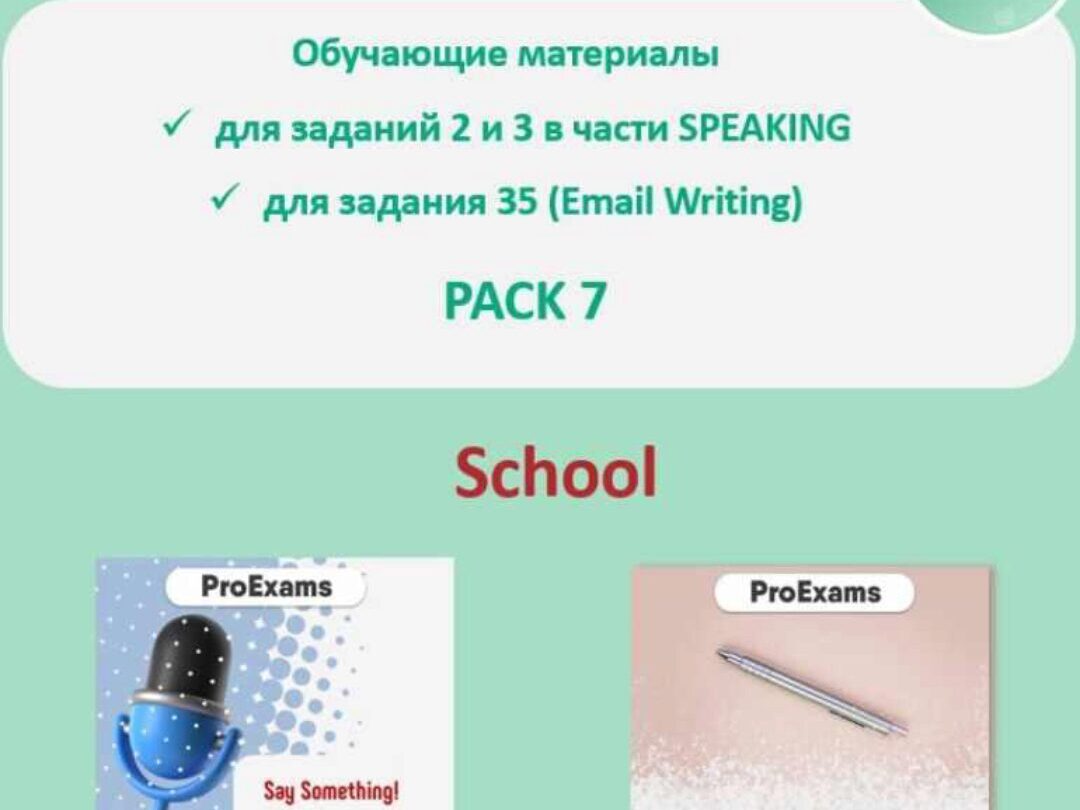 Обучающие материалы

✓ для заданий 2 и 3 в части SPEAKING

✓ для задания 35 (Email Writing)

PACK 7

School

ProExams

Say Something!

ProExams